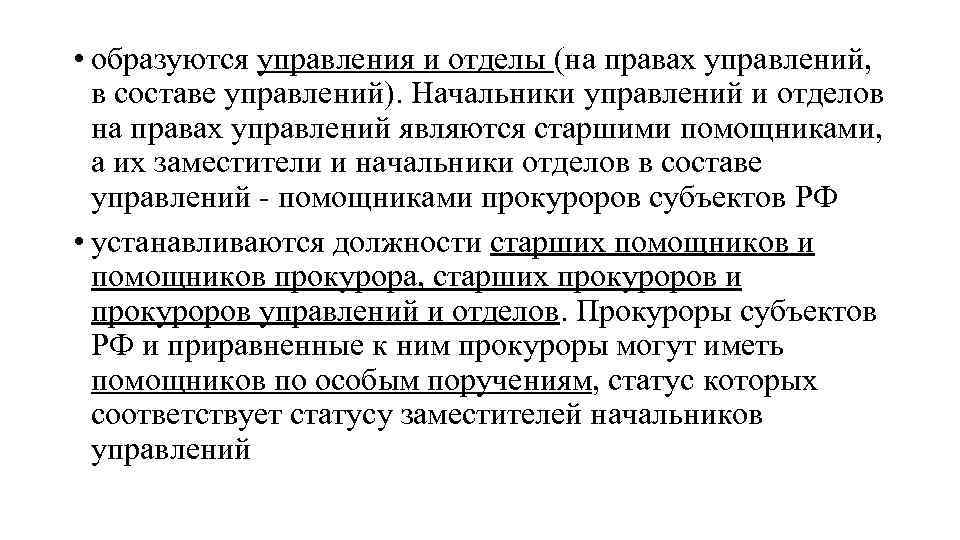 • образуются управления и отделы (на правах управлений, в составе управлений). Начальники управлений и отделов на правах управлений являются старшими помощниками, а их заместители и начальники отделов в составе управлений - помощниками прокуроров субъектов РФ

• устанавливаются должности старших помощников и помощников прокурора, старших прокуроров и прокуроров управлений и отделов. Прокуроры субъектов РФ и приравненные к ним прокуроры могут иметь помощников по особым поручениям, статус которых соответствует статусу заместителей начальников управлений